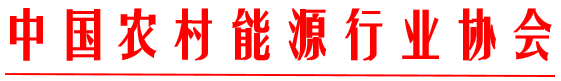 中国农村能源行业协会